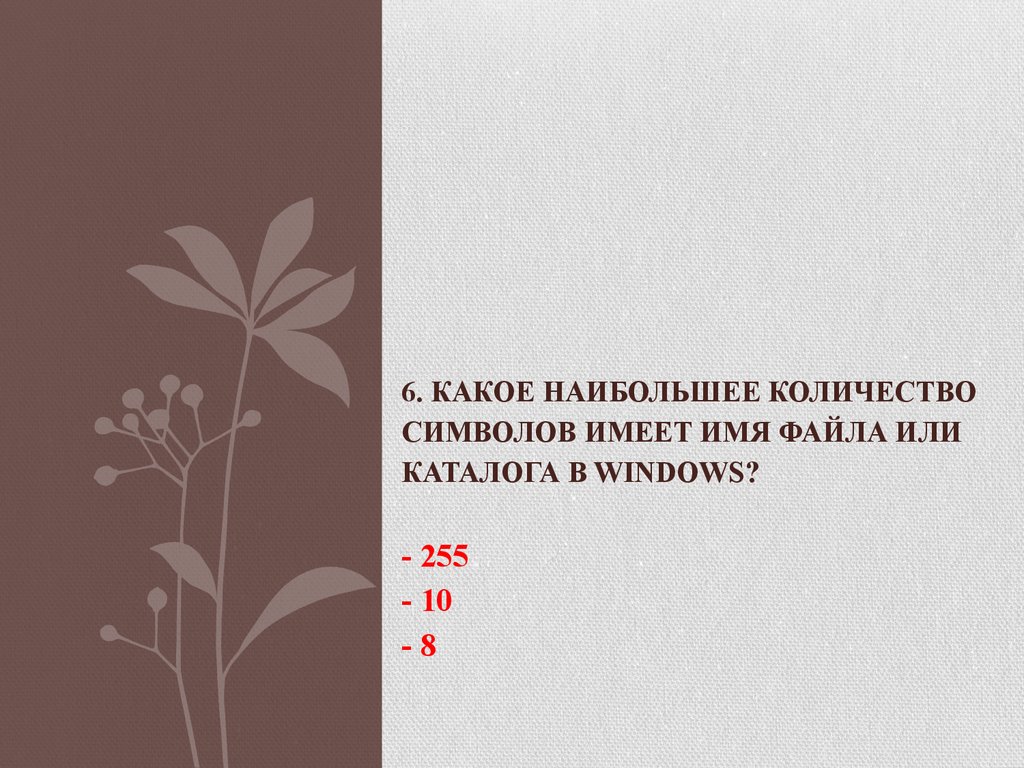 6. КАКОЕ НАИБОЛЬШЕЕ КОЛИЧЕСТВО СИМВОЛОВ ИМЕЕТ ИМЯ ФАЙЛА ИЛИ КАТАЛОГА В WINDOWS?

- 255
- 10
- 8